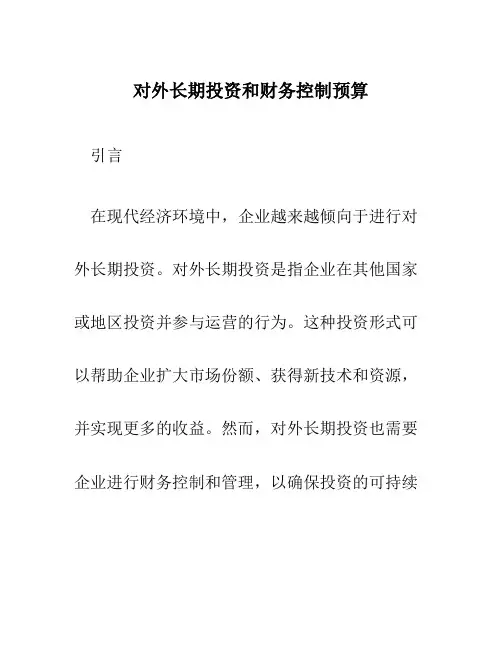 对外长期投资和财务控制预算

引言

在现代经济环境中，企业越来越倾向于进行对外长期投资。对外长期投资是指企业在其他国家或地区投资并参与运营的行为。这种投资形式可以帮助企业扩大市场份额、获得新技术和资源，并实现更多的收益。然而，对外长期投资也需要企业进行财务控制和管理，以确保投资的可持续